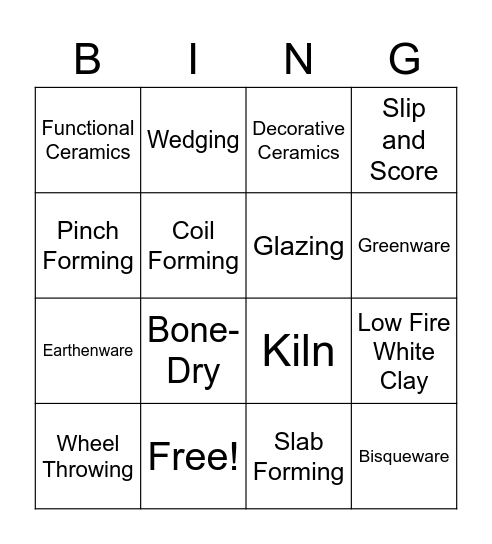 | B | I | N | G |
|---|---|---|---|
| Functional Ceramics | Wedging | Decorative Ceramics | Slip and Score |
| Pinch Forming | Coil Forming | Glazing | Greenware |
| Earthenware | Bone-Dry | Kiln | Low Fire White Clay |
| Wheel Throwing | Free! | Slab Forming | Bisqueware |